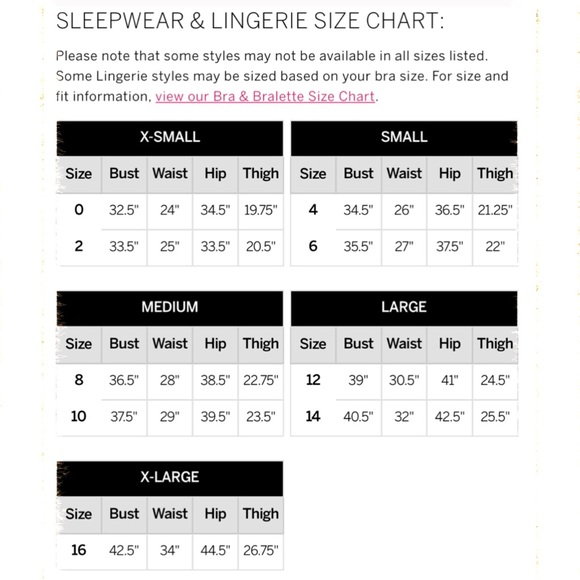 SLEEPWEAR & LINGERIE SIZE CHART:

Please note that some styles may not be available in all sizes listed. Some Lingerie styles may be sized based on your bra size. For size and fit information, view our Bra & Bralette Size Chart.

X-SMALL

| Size | Bust | Waist | Hip | Thigh |
|---|---|---|---|---|
| 0 | 32.5" | 24" | 34.5" | 19.75" |
| 2 | 33.5" | 25" | 33.5" | 20.5" |

SMALL

| Size | Bust | Waist | Hip | Thigh |
|---|---|---|---|---|
| 4 | 34.5" | 26" | 36.5" | 21.25" |
| 6 | 35.5" | 27" | 37.5" | 22" |

MEDIUM

| Size | Bust | Waist | Hip | Thigh |
|---|---|---|---|---|
| 8 | 36.5" | 28" | 38.5" | 22.75" |
| 10 | 37.5" | 29" | 39.5" | 23.5" |

LARGE

| Size | Bust | Waist | Hip | Thigh |
|---|---|---|---|---|
| 12 | 39" | 30.5" | 41" | 24.5" |
| 14 | 40.5" | 32" | 42.5" | 25.5" |

X-LARGE

| Size | Bust | Waist | Hip | Thigh |
|---|---|---|---|---|
| 16 | 42.5" | 34" | 44.5" | 26.75" |